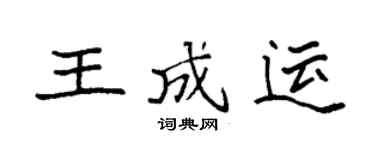 王成运

词典网